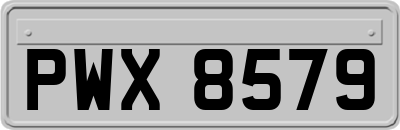 PWX 8579